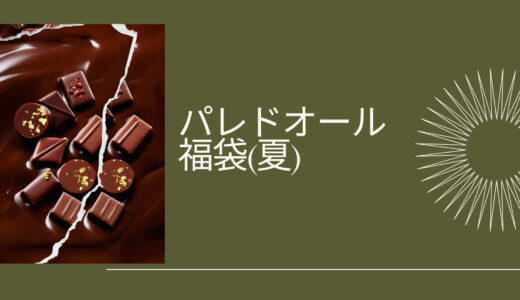 パレドオール
福袋(夏)